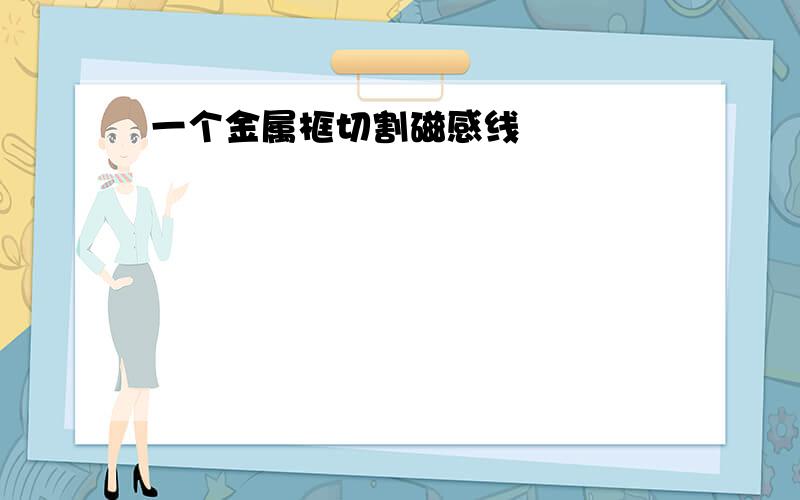 一个金属框切割磁感线